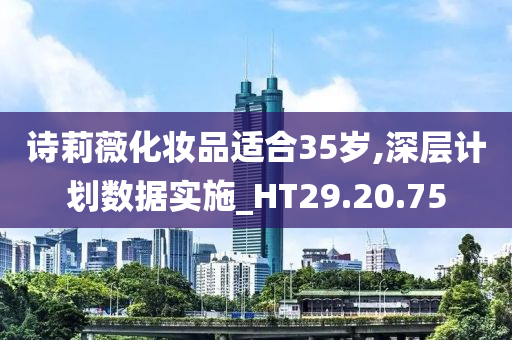 诗莉薇化妆品适合35岁,深层计划数据实施_HT29.20.75